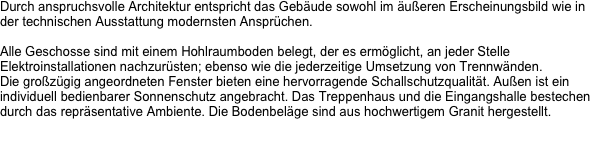 Durch anspruchsvolle Architektur entspricht das Gebäude sowohl im äußeren Erscheinungsbild wie in der technischen Ausstattung modernsten Ansprüchen.

Alle Geschosse sind mit einem Hohlraumboden belegt, der es ermöglicht, an jeder Stelle Elektroinstallationen nachzurüsten; ebenso wie die jederzeitige Umsetzung von Trennwänden.
Die großzügig angeordneten Fenster bieten eine hervorragende Schallschutzqualität. Außen ist ein individuell bedienbarer Sonnenschutz angebracht. Das Treppenhaus und die Eingangshalle bestechen durch das repräsentative Ambiente. Die Bodenbeläge sind aus hochwertigem Granit hergestellt.